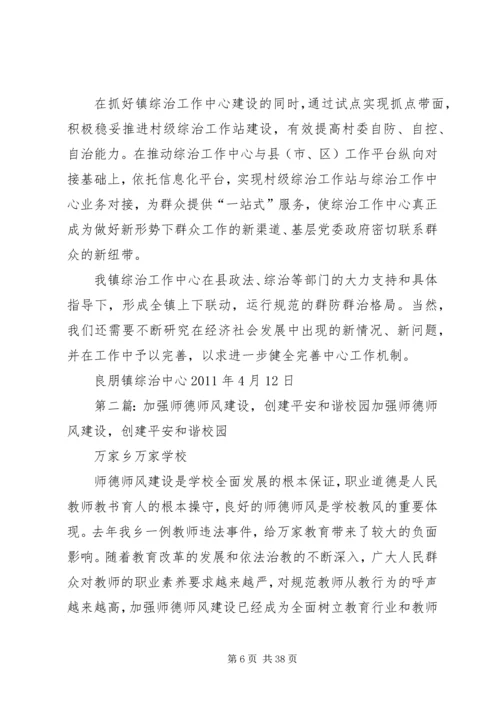 在抓好镇综治工作中心建设的同时，通过试点实现抓点带面，积极稳妥推进村级综治工作站建设，有效提高村委自防、自控、自治能力。在推动综治工作中心与县（市、区）工作平台纵向对接基础上，依托信息化平台，实现村级综治工作站与综治工作中心业务对接，为群众提供“一站式”服务，使综治工作中心真正成为做好新形势下群众工作的新渠道、基层党委政府密切联系群众的新纽带。

我镇综治工作中心在县政法、综治等部门的大力支持和具体指导下，形成全镇上下联动，运行规范的群防群治格局。当然，我们还需要不断研究在经济社会发展中出现的新情况、新问题，并在工作中予以完善，以求进一步健全完善中心工作机制。

良朋镇综治中心 2011 年 4 月 12 日

第二篇：加强师德师风建设，创建平安和谐校园加强师德师风建设，创建平安和谐校园

万家乡万家学校

师德师风建设是学校全面发展的根本保证，职业道德是人民教师教书育人的根本操守，良好的师德师风是学校教风的重要体现。去年我乡一例教师违法事件，给万家教育带来了较大的负面影响。随着教育改革的发展和依法治教的不断深入，广大人民群众对教师的职业素养要求越来越严，对规范教师从教行为的呼声越来越高，加强师德师风建设已经成为全面树立教育行业和教师

第 6 页 共 38 页